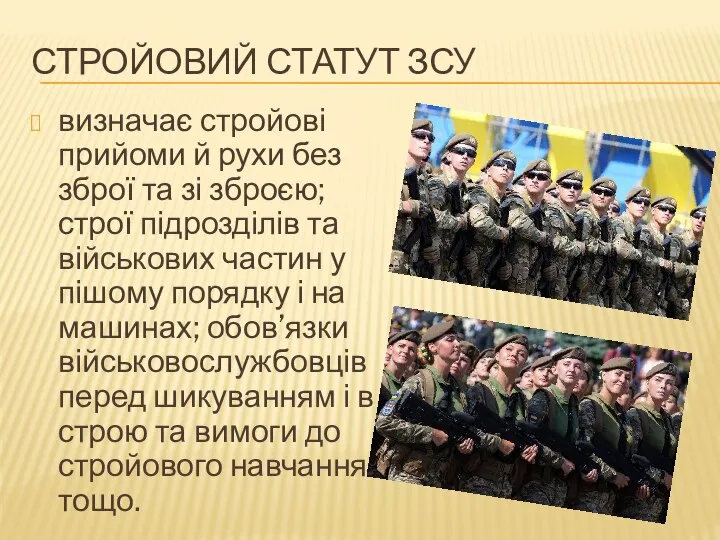 СТРОЙОВИЙ СТАТУТ ЗСУ

визначає стройові прийоми й рухи без зброї та зі зброєю; строї підрозділів та військових частин у пішому порядку і на машинах; обов’язки військовослужбовців перед шикуванням і в строю та вимоги до стройового навчання тощо.